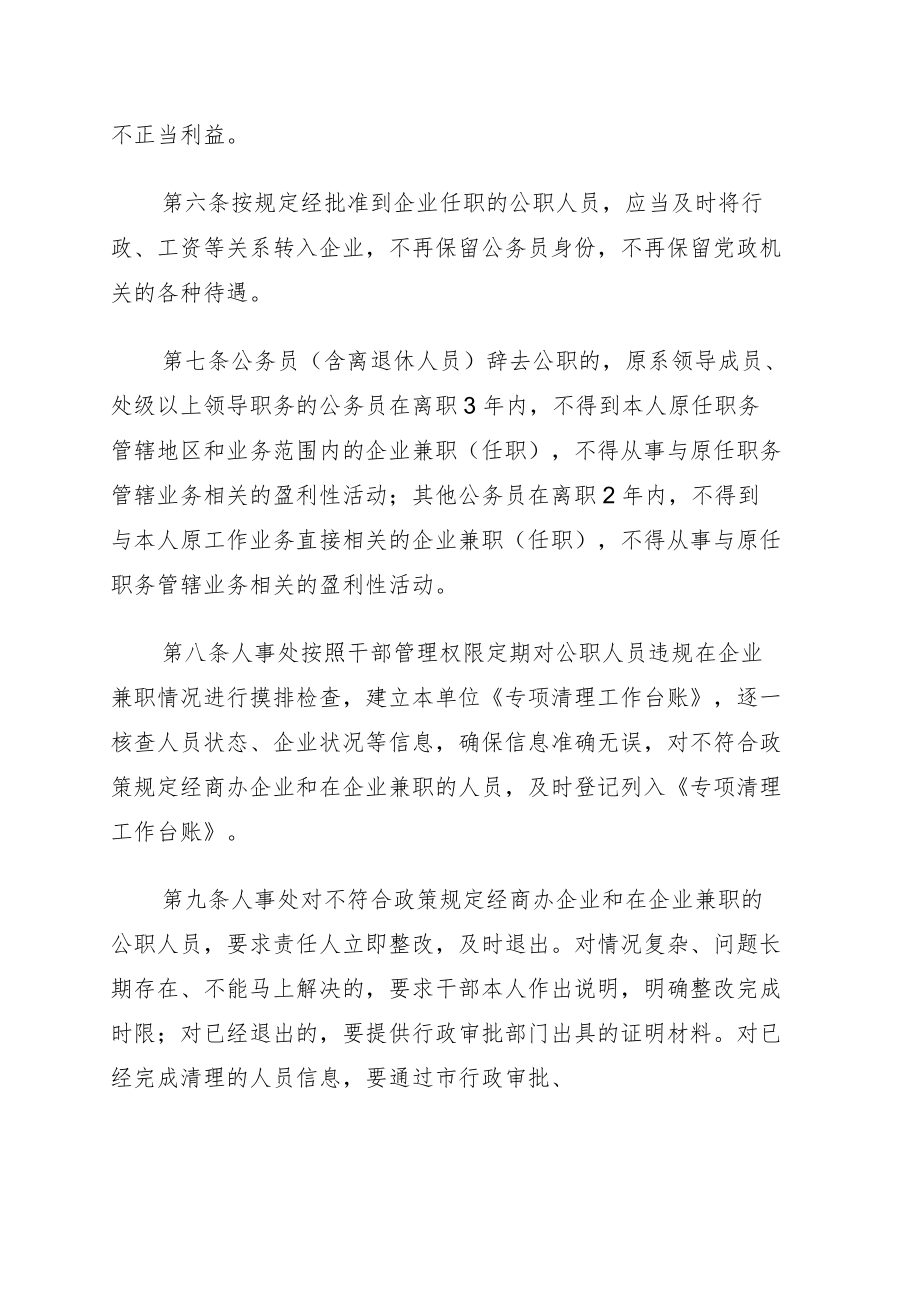 不正当利益。

第六条按规定经批准到企业任职的公职人员，应当及时将行政、工资等关系转入企业，不再保留公务员身份，不再保留党政机关的各种待遇。

第七条公务员（含离退休人员）辞去公职的，原系领导成员、处级以上领导职务的公务员在离职3年内，不得到本人原任职务管辖地区和业务范围内的企业兼职（任职），不得从事与原任职务管辖业务相关的盈利性活动；其他公务员在离职2年内，不得到与本人原工作业务直接相关的企业兼职（任职），不得从事与原任职务管辖业务相关的盈利性活动。

第八条人事处按照干部管理权限定期对公职人员违规在企业兼职情况进行摸排检查，建立本单位《专项清理工作台账》，逐一核查人员状态、企业状况等信息，确保信息准确无误，对不符合政策规定经商办企业和在企业兼职的人员，及时登记列入《专项清理工作台账》。

第九条人事处对不符合政策规定经商办企业和在企业兼职的公职人员，要求责任人立即整改，及时退出。对情况复杂、问题长期存在、不能马上解决的，要求干部本人作出说明，明确整改完成时限；对已经退出的，要提供行政审批部门出具的证明材料。对已经完成清理的人员信息，要通过市行政审批、